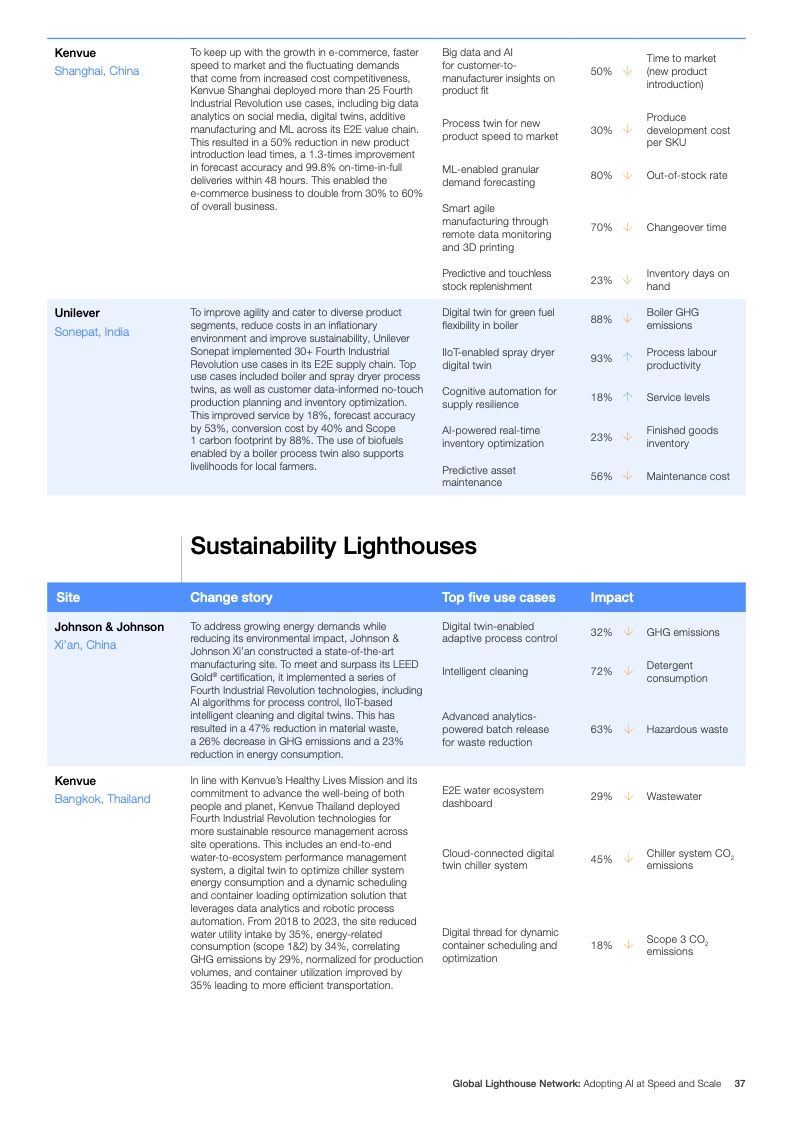 | | | | | |
|---|---|---|---|---|
| **Kenvue** Shanghai, China | To keep up with the growth in e-commerce, faster speed to market and the fluctuating demands that come from increased cost competitiveness, Kenvue Shanghai deployed more than 25 Fourth Industrial Revolution use cases, including big data analytics on social media, digital twins, additive manufacturing and ML across its E2E value chain. This resulted in a 50% reduction in new product introduction lead times, a 1.3-times improvement in forecast accuracy and 99.8% on-time-in-full deliveries within 48 hours. This enabled the e-commerce business to double from 30% to 60% of overall business. | Big data and AI for customer-to-manufacturer insights on product fit | 50% ↓ | Time to market (new product introduction) |
| | | Process twin for new product speed to market | 30% ↓ | Produce development cost per SKU |
| | | ML-enabled granular demand forecasting | 80% ↓ | Out-of-stock rate |
| | | Smart agile manufacturing through remote data monitoring and 3D printing | 70% ↓ | Changeover time |
| | | Predictive and touchless stock replenishment | 23% ↓ | Inventory days on hand |
| **Unilever** Sonepat, India | To improve agility and cater to diverse product segments, reduce costs in an inflationary environment and improve sustainability, Unilever Sonepat implemented 30+ Fourth Industrial Revolution use cases in its E2E supply chain. Top use cases included boiler and spray dryer process twins, as well as customer data-informed no-touch production planning and inventory optimization. This improved service by 18%, forecast accuracy by 53%, conversion cost by 40% and Scope 1 carbon footprint by 88%. The use of biofuels enabled by a boiler process twin also supports livelihoods for local farmers. | Digital twin for green fuel flexibility in boiler | 88% ↓ | Boiler GHG emissions |
| | | IIoT-enabled spray dryer digital twin | 93% ↑ | Process labour productivity |
| | | Cognitive automation for supply resilience | 18% ↑ | Service levels |
| | | AI-powered real-time inventory optimization | 23% ↓ | Finished goods inventory |
| | | Predictive asset maintenance | 56% ↓ | Maintenance cost |

Sustainability Lighthouses

| Site | Change story | Top five use cases | Impact | |
|---|---|---|---|---|
| **Johnson & Johnson** Xi'an, China | To address growing energy demands while reducing its environmental impact, Johnson & Johnson Xi'an constructed a state-of-the-art manufacturing site. To meet and surpass its LEED Gold® certification, it implemented a series of Fourth Industrial Revolution technologies, including AI algorithms for process control, IIoT-based intelligent cleaning and digital twins. This has resulted in a 47% reduction in material waste, a 26% decrease in GHG emissions and a 23% reduction in energy consumption. | Digital twin-enabled adaptive process control | 32% ↓ | GHG emissions |
| | | Intelligent cleaning | 72% ↓ | Detergent consumption |
| | | Advanced analytics-powered batch release for waste reduction | 63% ↓ | Hazardous waste |
| **Kenvue** Bangkok, Thailand | In line with Kenvue's Healthy Lives Mission and its commitment to advance the well-being of both people and planet, Kenvue Thailand deployed Fourth Industrial Revolution technologies for more sustainable resource management across site operations. This includes an end-to-end water-to-ecosystem performance management system, a digital twin to optimize chiller system energy consumption and a dynamic scheduling and container loading optimization solution that leverages data analytics and robotic process automation. From 2018 to 2023, the site reduced water utility intake by 35%, energy-related consumption (scope 1&2) by 34%, correlating GHG emissions by 29%, normalized for production volumes, and container utilization improved by 35% leading to more efficient transportation. | E2E water ecosystem dashboard | 29% ↓ | Wastewater |
| | | Cloud-connected digital twin chiller system | 45% ↓ | Chiller system $CO_2$ emissions |
| | | Digital thread for dynamic container scheduling and optimization | 18% ↓ | Scope 3 $CO_2$ emissions |

**Global Lighthouse Network:** Adopting AI at Speed and Scale 37